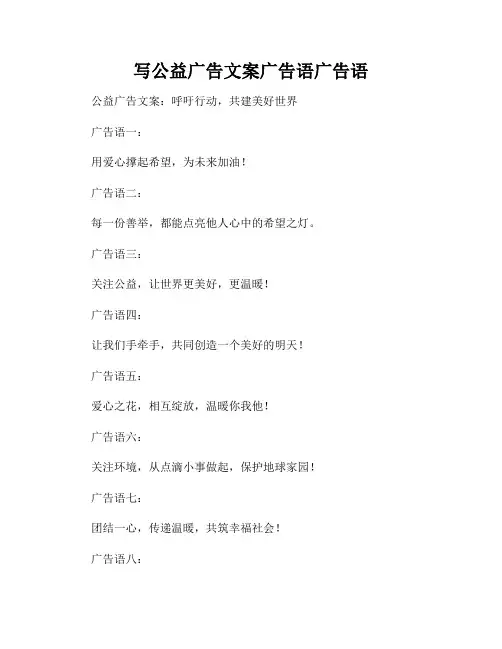 写公益广告文案广告语广告语

公益广告文案：呼吁行动，共建美好世界

广告语一：

用爱心撑起希望，为未来加油！

广告语二：

每一份善举，都能点亮他人心中的希望之灯。

广告语三：

关注公益，让世界更美好，更温暖！

广告语四：

让我们手牵手，共同创造一个美好的明天！

广告语五：

爱心之花，相互绽放，温暖你我他！

广告语六：

关注环境，从点滴小事做起，保护地球家园！

广告语七：

团结一心，传递温暖，共筑幸福社会！

广告语八：